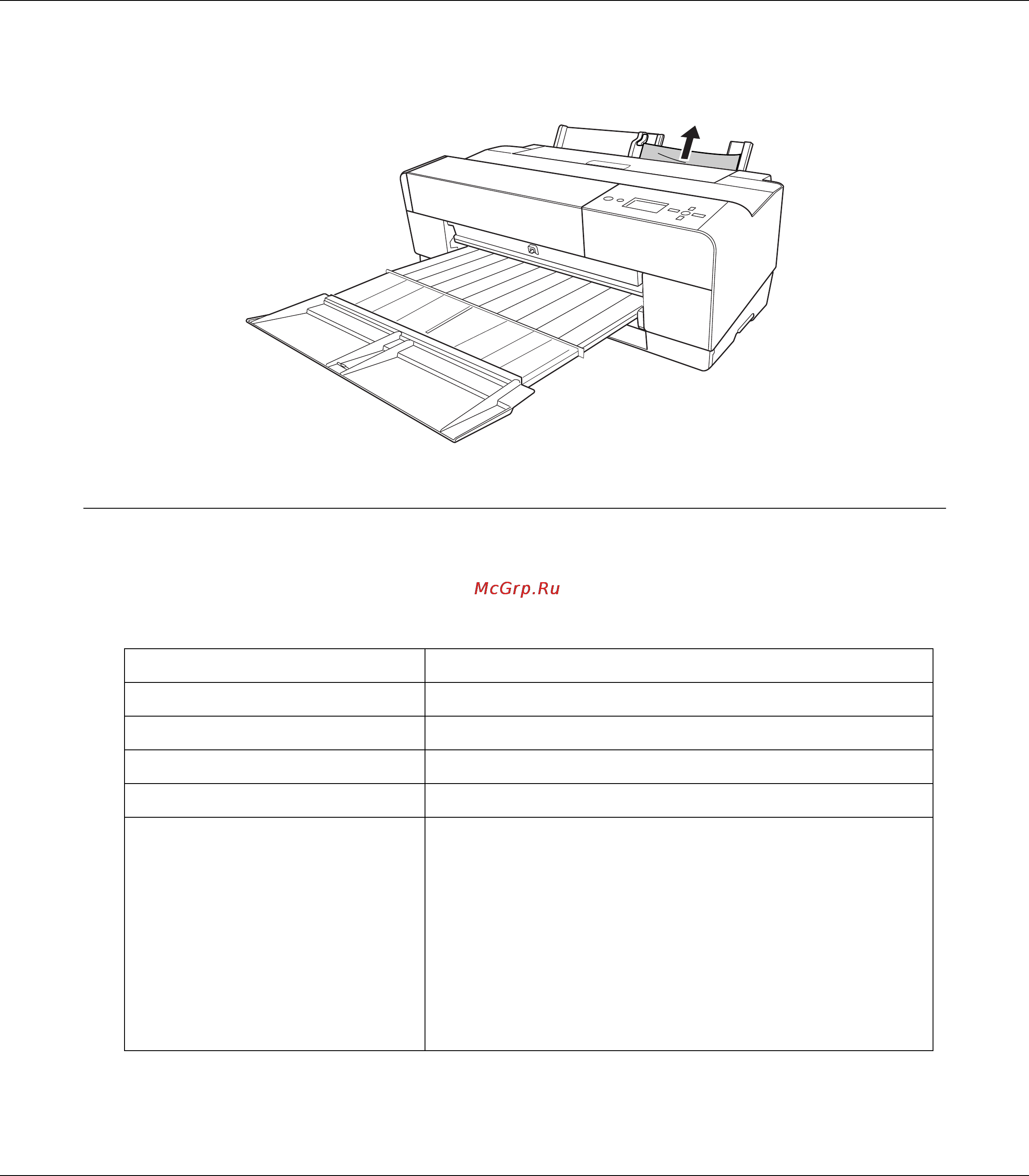 McGrp.Ru